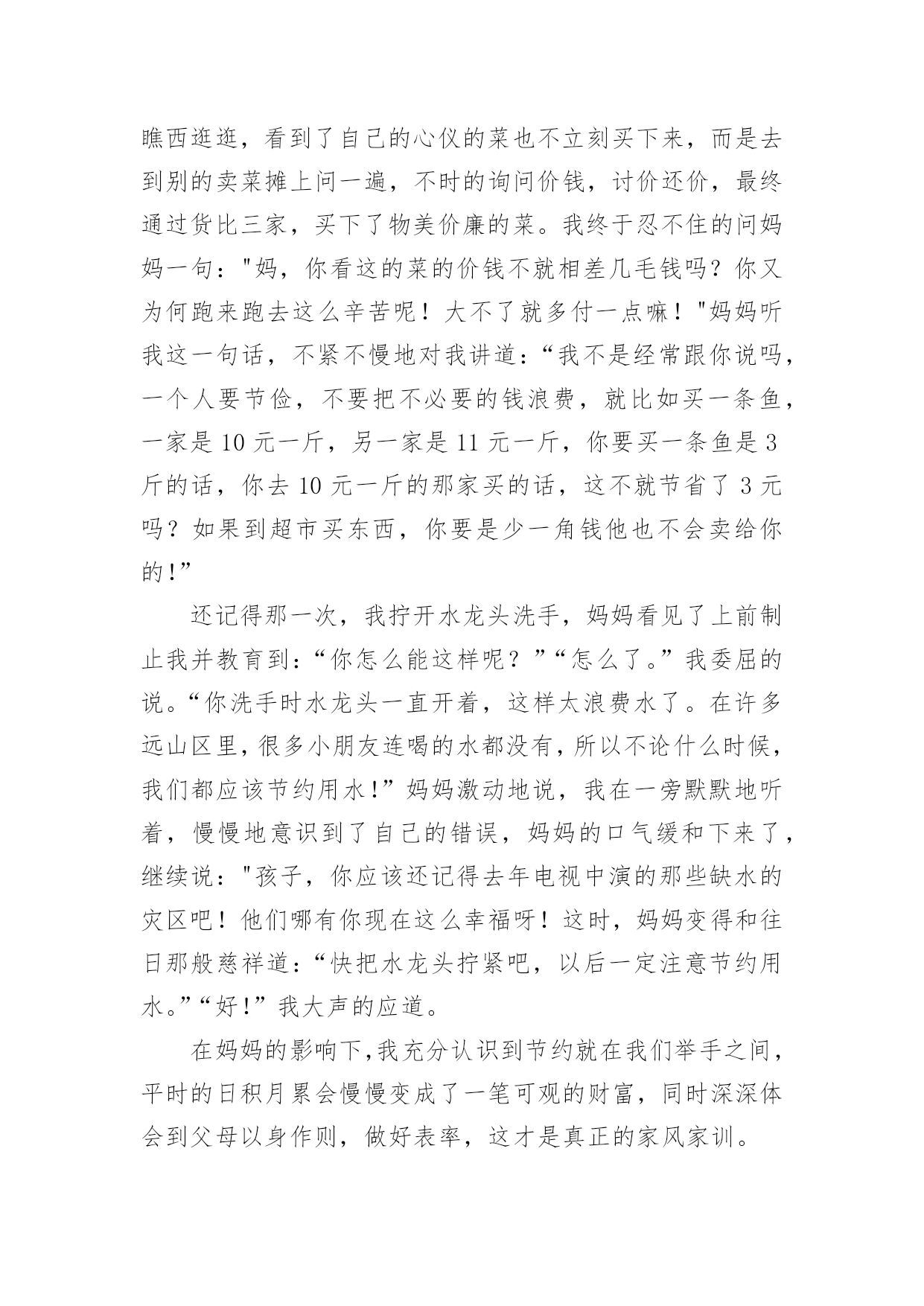 瞧西逛逛，看到了自己的心仪的菜也不立刻买下来，而是去到别的卖菜摊上问一遍，不时的询问价钱，讨价还价，最终通过货比三家，买下了物美价廉的菜。我终于忍不住的问妈妈一句："妈，你看这的菜的价钱不就相差几毛钱吗？你又为何跑来跑去这么辛苦呢！大不了就多付一点嘛！"妈妈听我这一句话，不紧不慢地对我讲道：“我不是经常跟你说吗，一个人要节俭，不要把不必要的钱浪费，就比如买一条鱼，一家是 10 元一斤，另一家是 11 元一斤，你要买一条鱼是 3 斤的话，你去 10 元一斤的那家买的话，这不就节省了 3 元吗？如果到超市买东西，你要是少一角钱他也不会卖给你的!”

还记得那一次，我拧开水龙头洗手，妈妈看见了上前制止我并教育到：“你怎么能这样呢？”“怎么了。”我委屈的说。“你洗手时水龙头一直开着，这样太浪费水了。在许多远山区里，很多小朋友连喝的水都没有，所以不论什么时候，我们都应该节约用水!”妈妈激动地说，我在一旁默默地听着，慢慢地意识到了自己的错误，妈妈的口气缓和下来了，继续说："孩子，你应该还记得去年电视中演的那些缺水的灾区吧！他们哪有你现在这么幸福呀！这时，妈妈变得和往日那般慈祥道：“快把水龙头拧紧吧，以后一定注意节约用水。”“好!”我大声的应道。

在妈妈的影响下,我充分认识到节约就在我们举手之间，平时的日积月累会慢慢变成了一笔可观的财富，同时深深体会到父母以身作则，做好表率，这才是真正的家风家训。